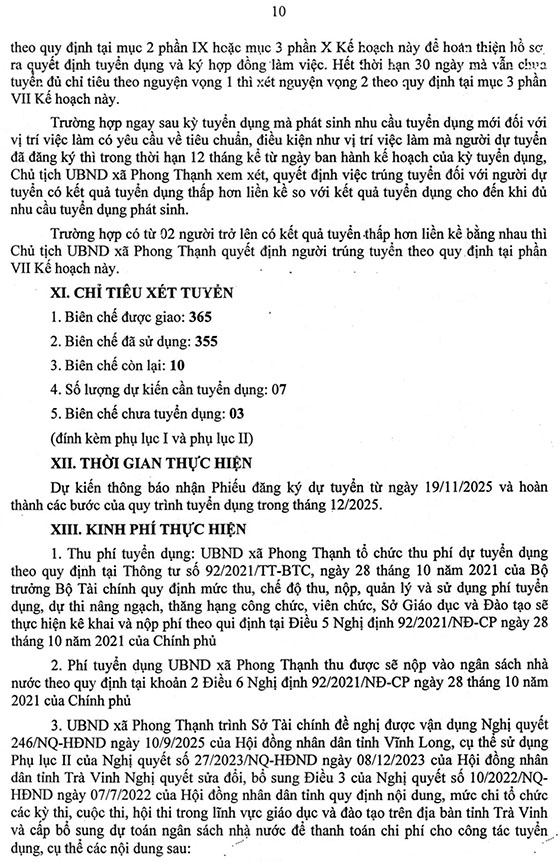 10

theo quy định tại mục 2 phần IX hoặc mục 3 phần X Kế hoạch này để hoàn thiện hồ sơ ra quyết định tuyển dụng và ký hợp đồng làm việc. Hết thời hạn 30 ngày mà vẫn chưa tuyển đủ chỉ tiêu theo nguyện vọng 1 thì xét nguyện vọng 2 theo quy định tại mục 3 phần VII Kế hoạch này.

Trường hợp ngay sau kỳ tuyển dụng mà phát sinh nhu cầu tuyển dụng mới đối với vị trí việc làm có yêu cầu về tiêu chuẩn, điều kiện như vị trí việc làm mà người dự tuyển đã đăng ký thì trong thời hạn 12 tháng kể từ ngày ban hành kế hoạch của kỳ tuyển dụng, Chủ tịch UBND xã Phong Thạnh xem xét, quyết định việc trúng tuyển đối với người dự tuyển có kết quả tuyển dụng thấp hơn liền kề so với kết quả tuyển dụng cho đến khi đủ nhu cầu tuyển dụng phát sinh.

Trường hợp có từ 02 người trở lên có kết quả tuyển thấp hơn liền kề bằng nhau thì Chủ tịch UBND xã Phong Thạnh quyết định người trúng tuyển theo quy định tại phần VII Kế hoạch này.

XI. CHỈ TIÊU XÉT TUYỂN

1. Biên chế được giao: 365

2. Biên chế đã sử dụng: 355

3. Biên chế còn lại: 10

4. Số lượng dự kiến cần tuyển dụng: 07

5. Biên chế chưa tuyển dụng: 03

(đính kèm phụ lục I và phụ lục II)

XII. THỜI GIAN THỰC HIỆN

Dự kiến thông báo nhận Phiếu đăng ký dự tuyển từ ngày 19/11/2025 và hoàn thành các bước của quy trình tuyển dụng trong tháng 12/2025.

XIII. KINH PHÍ THỰC HIỆN

1. Thu phí tuyển dụng: UBND xã Phong Thạnh tổ chức thu phí dự tuyển dụng theo quy định tại Thông tư số 92/2021/TT-BTC, ngày 28 tháng 10 năm 2021 của Bộ trưởng Bộ Tài chính quy định mức thu, chế độ thu, nộp, quản lý và sử dụng phí tuyển dụng, dự thi nâng ngạch, thăng hạng công chức, viên chức, Sở Giáo dục và Đào tạo sẽ thực hiện kê khai và nộp phí theo qui định tại Điều 5 Nghị định 92/2021/NĐ-CP ngày 28 tháng 10 năm 2021 của Chính phủ

2. Phí tuyển dụng UBND xã Phong Thạnh thu được sẽ nộp vào ngân sách nhà nước theo quy định tại khoản 2 Điều 6 Nghị định 92/2021/NĐ-CP ngày 28 tháng 10 năm 2021 của Chính phủ

3. UBND xã Phong Thạnh trình Sở Tài chính đề nghị được vận dụng Nghị quyết 246/NQ-HĐND ngày 10/9/2025 của Hội đồng nhân dân tỉnh Vĩnh Long, cụ thể sử dụng Phụ lục II của Nghị quyết số 27/2023/NQ-HĐND ngày 08/12/2023 của Hội đồng nhân dân tỉnh Trà Vinh Nghị quyết sửa đổi, bổ sung Điều 3 của Nghị quyết số 10/2022/NQ-HĐND ngày 07/7/2022 của Hội đồng nhân dân tỉnh quy định nội dung, mức chi tổ chức các kỳ thi, cuộc thi, hội thi trong lĩnh vực giáo dục và đào tạo trên địa bàn tỉnh Trà Vinh và cấp bổ sung dự toán ngân sách nhà nước để thanh toán chi phí cho công tác tuyển dụng, cụ thể các nội dung sau: